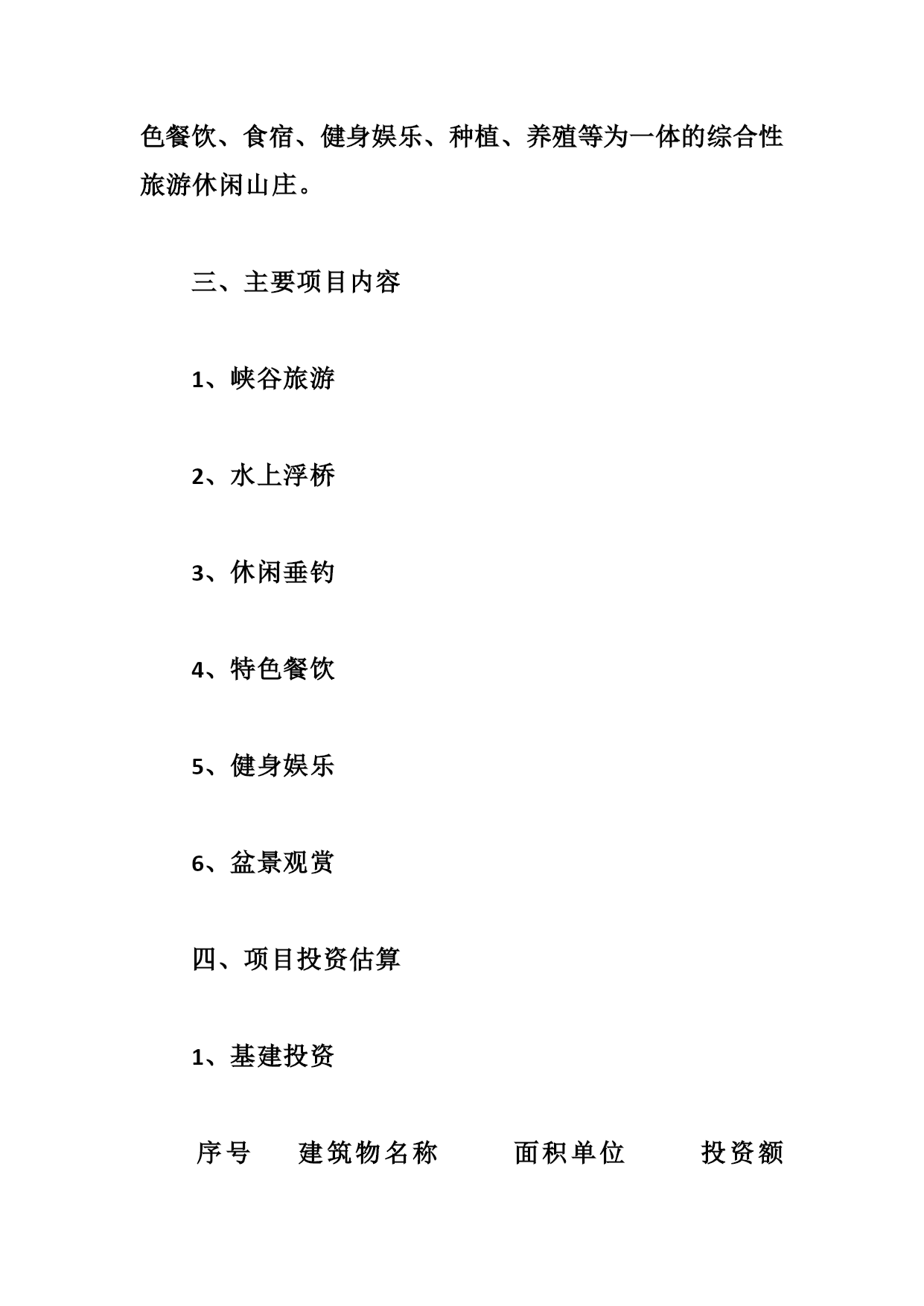 色餐饮、食宿、健身娱乐、种植、养殖等为一体的综合性旅游休闲山庄。

三、主要项目内容

1、峡谷旅游

2、水上浮桥

3、休闲垂钓

4、特色餐饮

5、健身娱乐

6、盆景观赏

四、项目投资估算

1、基建投资

序号 建筑物名称 面积单位 投资额